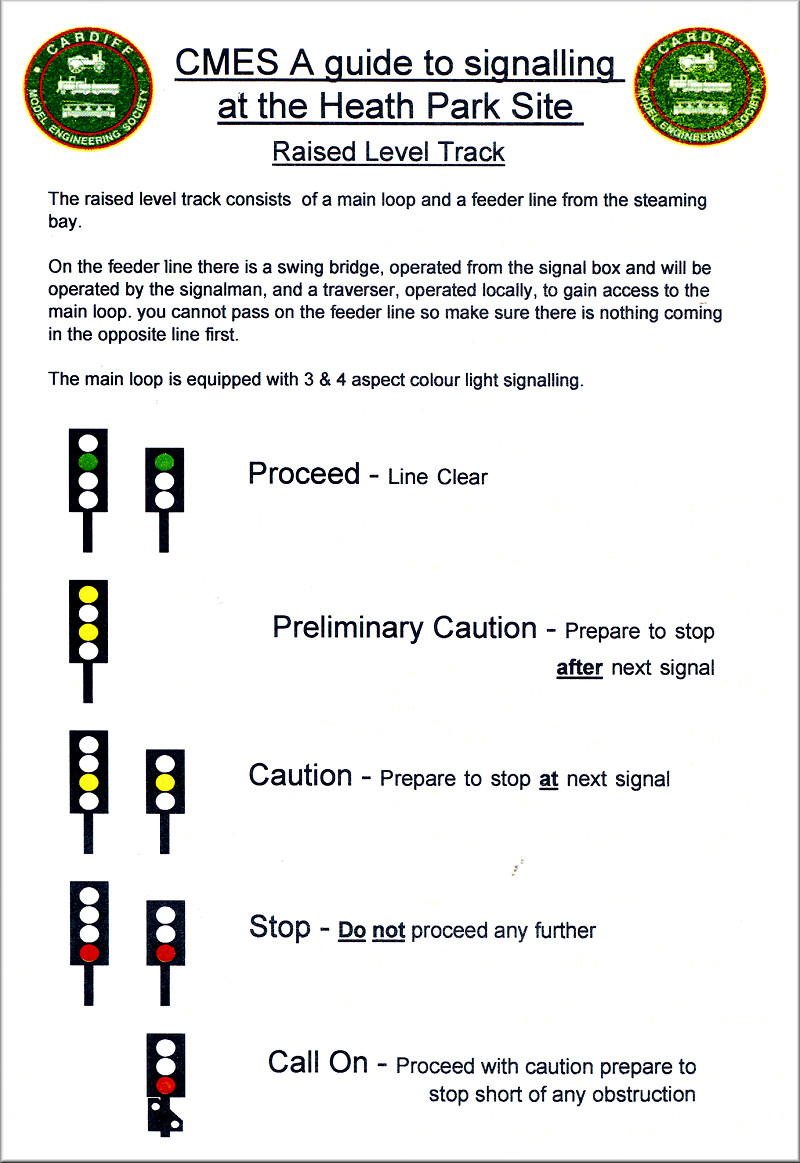 CARDIFF MODEL ENGINEERING SOCIETY

CMES A guide to signalling at the Heath Park Site

CARDIFF MODEL ENGINEERING SOCIETY

Raised Level Track

The raised level track consists of a main loop and a feeder line from the steaming bay.

On the feeder line there is a swing bridge, operated from the signal box and will be operated by the signalman, and a traverser, operated locally, to gain access to the main loop. you cannot pass on the feeder line so make sure there is nothing coming in the opposite line first.

The main loop is equipped with 3 & 4 aspect colour light signalling.

Proceed - Line Clear

Preliminary Caution - Prepare to stop after next signal

Caution - Prepare to stop at next signal

Stop - Do not proceed any further

Call On - Proceed with caution prepare to stop short of any obstruction